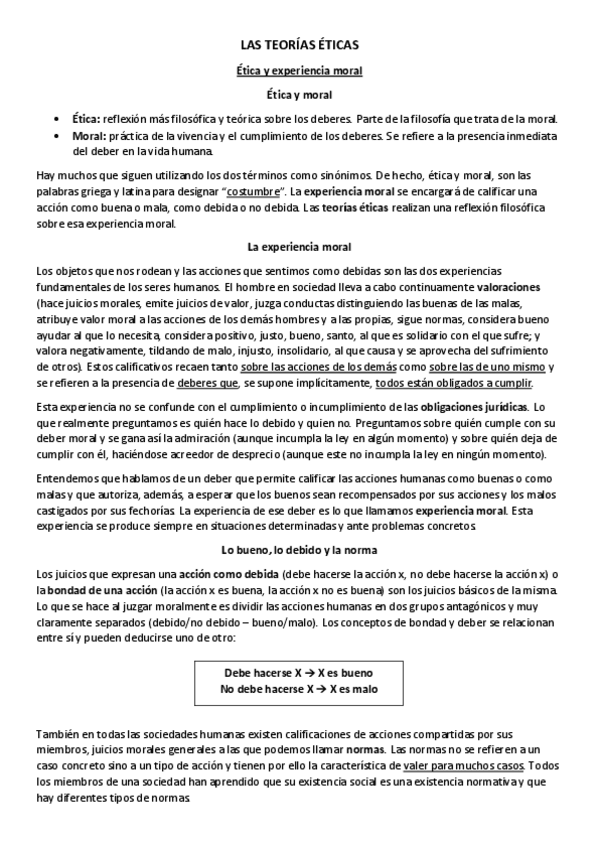 LAS TEORÍAS ÉTICAS

Ética y experiencia moral

Ética y moral

• Ética: reflexión más filosófica y teórica sobre los deberes. Parte de la filosofía que trata de la moral.
• Moral: práctica de la vivencia y el cumplimiento de los deberes. Se refiere a la presencia inmediata del deber en la vida humana.

Hay muchos que siguen utilizando los dos términos como sinónimos. De hecho, ética y moral, son las palabras griega y latina para designar "costumbre". La experiencia moral se encargará de calificar una acción como buena o mala, como debida o no debida. Las teorías éticas realizan una reflexión filosófica sobre esa experiencia moral.

La experiencia moral

Los objetos que nos rodean y las acciones que sentimos como debidas son las dos experiencias fundamentales de los seres humanos. El hombre en sociedad lleva a cabo continuamente valoraciones (hace juicios morales, emite juicios de valor, juzga conductas distinguiendo las buenas de las malas, atribuye valor moral a las acciones de los demás hombres y a las propias, sigue normas, considera bueno ayudar al que lo necesita, considera positivo, justo, bueno, santo, al que es solidario con el que sufre; y valora negativamente, tildando de malo, injusto, insolidario, al que causa y se aprovecha del sufrimiento de otros). Estos calificativos recaen tanto sobre las acciones de los demás como sobre las de uno mismo y se refieren a la presencia de deberes que, se supone implícitamente, todos están obligados a cumplir.

Esta experiencia no se confunde con el cumplimiento o incumplimiento de las obligaciones jurídicas. Lo que realmente preguntamos es quién hace lo debido y quien no. Preguntamos sobre quién cumple con su deber moral y se gana así la admiración (aunque incumpla la ley en algún momento) y sobre quién deja de cumplir con él, haciéndose acreedor de desprecio (aunque este no incumpla la ley en ningún momento).

Entendemos que hablamos de un deber que permite calificar las acciones humanas como buenas o como malas y que autoriza, además, a esperar que los buenos sean recompensados por sus acciones y los malos castigados por sus fechorías. La experiencia de ese deber es lo que llamamos experiencia moral. Esta experiencia se produce siempre en situaciones determinadas y ante problemas concretos.

Lo bueno, lo debido y la norma

Los juicios que expresan una acción como debida (debe hacerse la acción x, no debe hacerse la acción x) o la bondad de una acción (la acción x es buena, la acción x no es buena) son los juicios básicos de la misma. Lo que se hace al juzgar moralmente es dividir las acciones humanas en dos grupos antagónicos y muy claramente separados (debido/no debido – bueno/malo). Los conceptos de bondad y deber se relacionan entre sí y pueden deducirse uno de otro:

Debe hacerse X → X es bueno
No debe hacerse X → X es malo

También en todas las sociedades humanas existen calificaciones de acciones compartidas por sus miembros, juicios morales generales a las que podemos llamar normas. Las normas no se refieren a un caso concreto sino a un tipo de acción y tienen por ello la característica de valer para muchos casos. Todos los miembros de una sociedad han aprendido que su existencia social es una existencia normativa y que hay diferentes tipos de normas.